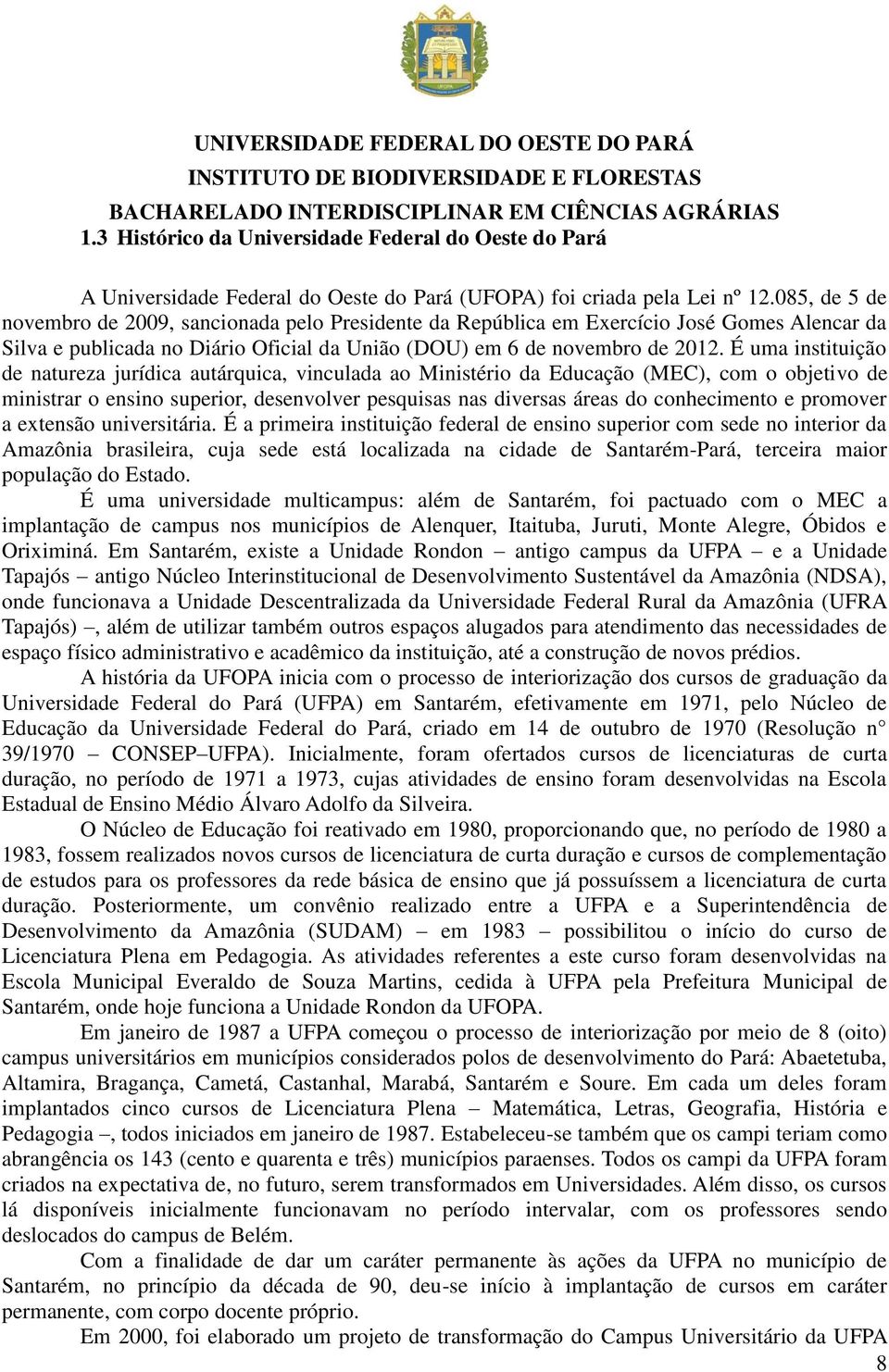 UFOPA

UNIVERSIDADE FEDERAL DO OESTE DO PARÁ
INSTITUTO DE BIODIVERSIDADE E FLORESTAS
BACHARELADO INTERDISCIPLINAR EM CIÊNCIAS AGRÁRIAS

1.3 Histórico da Universidade Federal do Oeste do Pará

A Universidade Federal do Oeste do Pará (UFOPA) foi criada pela Lei nº 12.085, de 5 de novembro de 2009, sancionada pelo Presidente da República em Exercício José Gomes Alencar da Silva e publicada no Diário Oficial da União (DOU) em 6 de novembro de 2012. É uma instituição de natureza jurídica autárquica, vinculada ao Ministério da Educação (MEC), com o objetivo de ministrar o ensino superior, desenvolver pesquisas nas diversas áreas do conhecimento e promover a extensão universitária. É a primeira instituição federal de ensino superior com sede no interior da Amazônia brasileira, cuja sede está localizada na cidade de Santarém-Pará, terceira maior população do Estado.

É uma universidade multicampus: além de Santarém, foi pactuado com o MEC a implantação de campus nos municípios de Alenquer, Itaituba, Juruti, Monte Alegre, Óbidos e Oriximiná. Em Santarém, existe a Unidade Rondon – antigo campus da UFPA – e a Unidade Tapajós – antigo Núcleo Interinstitucional de Desenvolvimento Sustentável da Amazônia (NDSA), onde funcionava a Unidade Descentralizada da Universidade Federal Rural da Amazônia (UFRA Tapajós) –, além de utilizar também outros espaços alugados para atendimento das necessidades de espaço físico administrativo e acadêmico da instituição, até a construção de novos prédios.

A história da UFOPA inicia com o processo de interiorização dos cursos de graduação da Universidade Federal do Pará (UFPA) em Santarém, efetivamente em 1971, pelo Núcleo de Educação da Universidade Federal do Pará, criado em 14 de outubro de 1970 (Resolução n° 39/1970 – CONSEP–UFPA). Inicialmente, foram ofertados cursos de licenciaturas de curta duração, no período de 1971 a 1973, cujas atividades de ensino foram desenvolvidas na Escola Estadual de Ensino Médio Álvaro Adolfo da Silveira.

O Núcleo de Educação foi reativado em 1980, proporcionando que, no período de 1980 a 1983, fossem realizados novos cursos de licenciatura de curta duração e cursos de complementação de estudos para os professores da rede básica de ensino que já possuíssem a licenciatura de curta duração. Posteriormente, um convênio realizado entre a UFPA e a Superintendência de Desenvolvimento da Amazônia (SUDAM) – em 1983 – possibilitou o início do curso de Licenciatura Plena em Pedagogia. As atividades referentes a este curso foram desenvolvidas na Escola Municipal Everaldo de Souza Martins, cedida à UFPA pela Prefeitura Municipal de Santarém, onde hoje funciona a Unidade Rondon da UFOPA.

Em janeiro de 1987 a UFPA começou o processo de interiorização por meio de 8 (oito) campus universitários em municípios considerados polos de desenvolvimento do Pará: Abaetetuba, Altamira, Bragança, Cametá, Castanhal, Marabá, Santarém e Soure. Em cada um deles foram implantados cinco cursos de Licenciatura Plena – Matemática, Letras, Geografia, História e Pedagogia –, todos iniciados em janeiro de 1987. Estabeleceu-se também que os campi teriam como abrangência os 143 (cento e quarenta e três) municípios paraenses. Todos os campi da UFPA foram criados na expectativa de, no futuro, serem transformados em Universidades. Além disso, os cursos lá disponíveis inicialmente funcionavam no período intervalar, com os professores sendo deslocados do campus de Belém.

Com a finalidade de dar um caráter permanente às ações da UFPA no município de Santarém, no princípio da década de 90, deu-se início à implantação de cursos em caráter permanente, com corpo docente próprio.

Em 2000, foi elaborado um projeto de transformação do Campus Universitário da UFPA

8